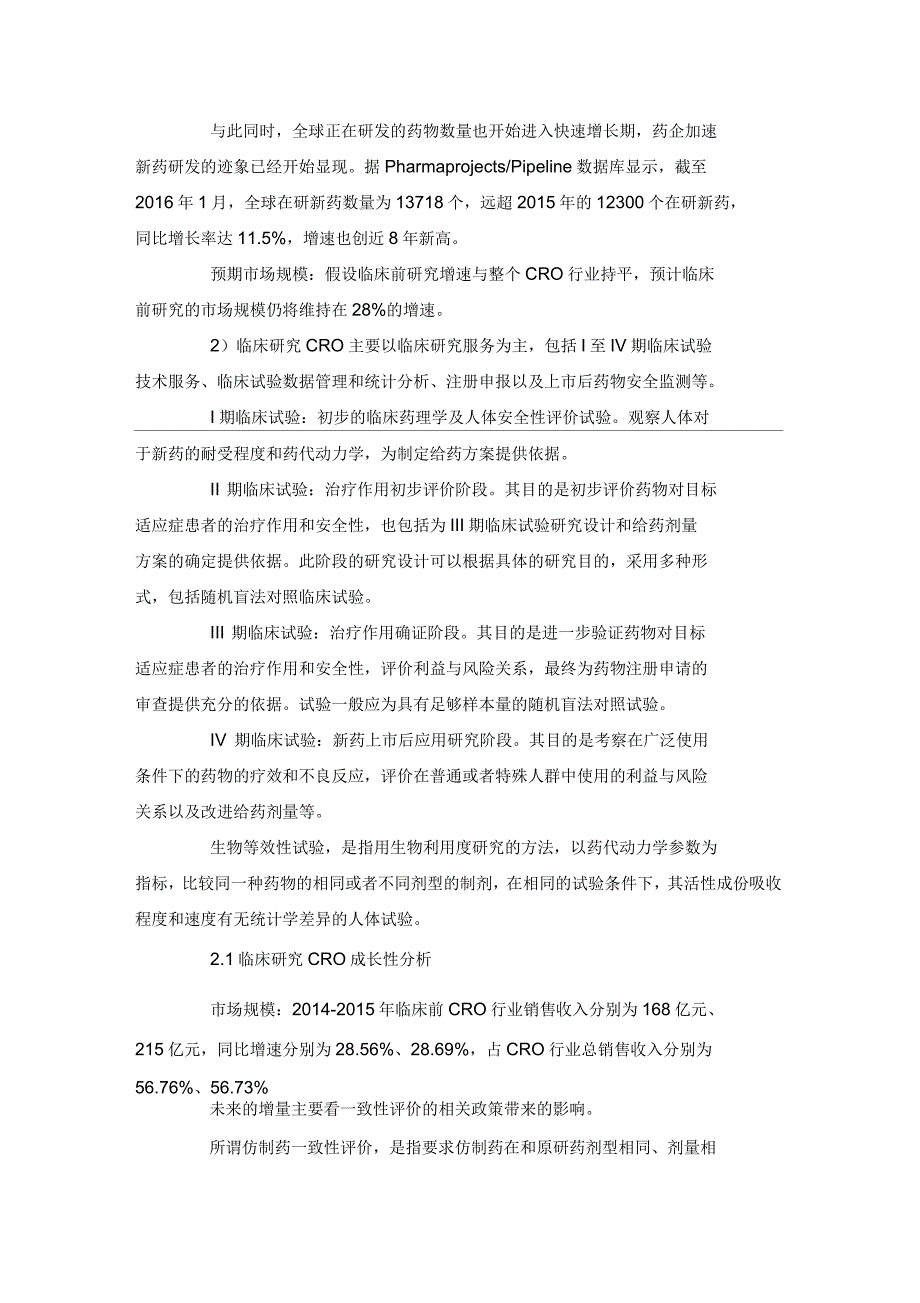 与此同时，全球正在研发的药物数量也开始进入快速增长期，药企加速新药研发的迹象已经开始显现。据 Pharmaprojects/Pipeline 数据库显示，截至 2016 年 1 月，全球在研新药数量为 13718 个，远超 2015 年的 12300 个在研新药，同比增长率达 11.5%，增速也创近 8 年新高。

预期市场规模：假设临床前研究增速与整个 CRO 行业持平，预计临床前研究的市场规模仍将维持在 28%的增速。

2）临床研究 CRO 主要以临床研究服务为主，包括 I 至 IV 期临床试验技术服务、临床试验数据管理和统计分析、注册申报以及上市后药物安全监测等。

I 期临床试验：初步的临床药理学及人体安全性评价试验。观察人体对于新药的耐受程度和药代动力学，为制定给药方案提供依据。

II 期临床试验：治疗作用初步评价阶段。其目的是初步评价药物对目标适应症患者的治疗作用和安全性，也包括为 III 期临床试验研究设计和给药剂量方案的确定提供依据。此阶段的研究设计可以根据具体的研究目的，采用多种形式，包括随机盲法对照临床试验。

III 期临床试验：治疗作用确证阶段。其目的是进一步验证药物对目标适应症患者的治疗作用和安全性，评价利益与风险关系，最终为药物注册申请的审查提供充分的依据。试验一般应为具有足够样本量的随机盲法对照试验。

IV 期临床试验：新药上市后应用研究阶段。其目的是考察在广泛使用条件下的药物的疗效和不良反应，评价在普通或者特殊人群中使用的利益与风险关系以及改进给药剂量等。

生物等效性试验，是指用生物利用度研究的方法，以药代动力学参数为指标，比较同一种药物的相同或者不同剂型的制剂，在相同的试验条件下，其活性成份吸收程度和速度有无统计学差异的人体试验。

2.1 临床研究 CRO 成长性分析

市场规模：2014-2015 年临床前 CRO 行业销售收入分别为 168 亿元、215 亿元，同比增速分别为 28.56%、28.69%，占 CRO 行业总销售收入分别为 56.76%、56.73%

未来的增量主要看一致性评价的相关政策带来的影响。

所谓仿制药一致性评价，是指要求仿制药在和原研药剂型相同、剂量相